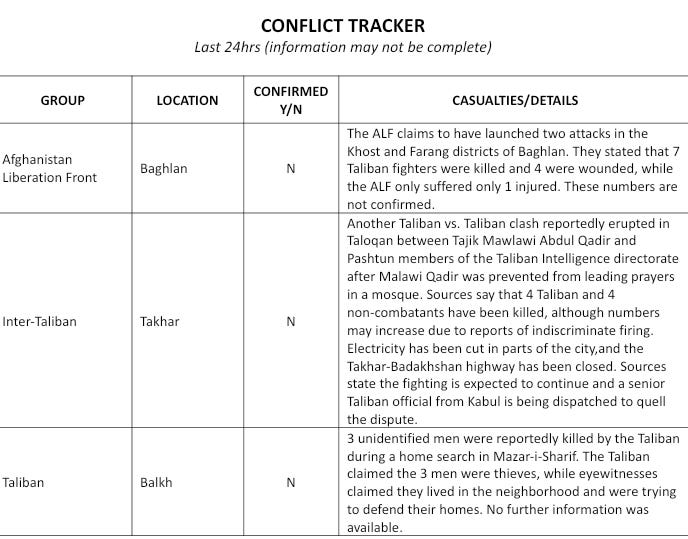 CONFLICT TRACKER
Last 24hrs (information may not be complete)

| GROUP | LOCATION | CONFIRMED Y/N | CASUALTIES/DETAILS |
|---|---|---|---|
| Afghanistan Liberation Front | Baghlan | N | The ALF claims to have launched two attacks in the Khost and Farang districts of Baghlan. They stated that 7 Taliban fighters were killed and 4 were wounded, while the ALF only suffered only 1 injured. These numbers are not confirmed. |
| Inter-Taliban | Takhar | N | Another Taliban vs. Taliban clash reportedly erupted in Taloqan between Tajik Mawlawi Abdul Qadir and Pashtun members of the Taliban Intelligence directorate after Malawi Qadir was prevented from leading prayers in a mosque. Sources say that 4 Taliban and 4 non-combatants have been killed, although numbers may increase due to reports of indiscriminate firing. Electricity has been cut in parts of the city,and the Takhar-Badakhshan highway has been closed. Sources state the fighting is expected to continue and a senior Taliban official from Kabul is being dispatched to quell the dispute. |
| Taliban | Balkh | N | 3 unidentified men were reportedly killed by the Taliban during a home search in Mazar-i-Sharif. The Taliban claimed the 3 men were thieves, while eyewitnesses claimed they lived in the neighborhood and were trying to defend their homes. No further information was available. |